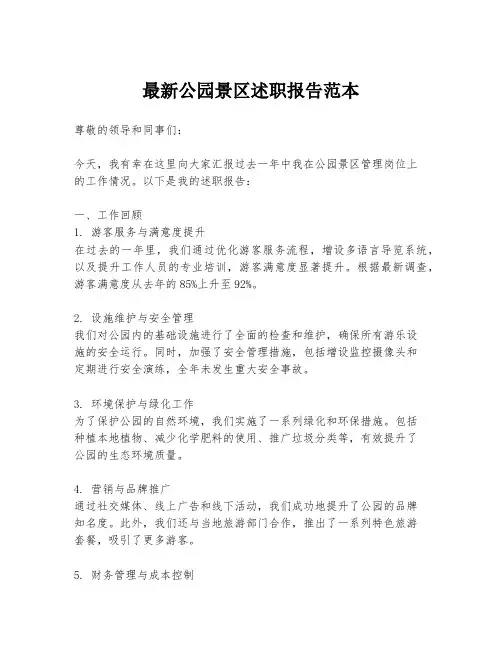 最新公园景区述职报告范本

尊敬的领导和同事们：

今天，我有幸在这里向大家汇报过去一年中我在公园景区管理岗位上的工作情况。以下是我的述职报告：

一、工作回顾
1. 游客服务与满意度提升
在过去的一年里，我们通过优化游客服务流程，增设多语言导览系统，以及提升工作人员的专业培训，游客满意度显著提升。根据最新调查，游客满意度从去年的85%上升至92%。

2. 设施维护与安全管理
我们对公园内的基础设施进行了全面的检查和维护，确保所有游乐设施的安全运行。同时，加强了安全管理措施，包括增设监控摄像头和定期进行安全演练，全年未发生重大安全事故。

3. 环境保护与绿化工作
为了保护公园的自然环境，我们实施了一系列绿化和环保措施。包括种植本地植物、减少化学肥料的使用、推广垃圾分类等，有效提升了公园的生态环境质量。

4. 营销与品牌推广
通过社交媒体、线上广告和线下活动，我们成功地提升了公园的品牌知名度。此外，我们还与当地旅游部门合作，推出了一系列特色旅游套餐，吸引了更多游客。

5. 财务管理与成本控制